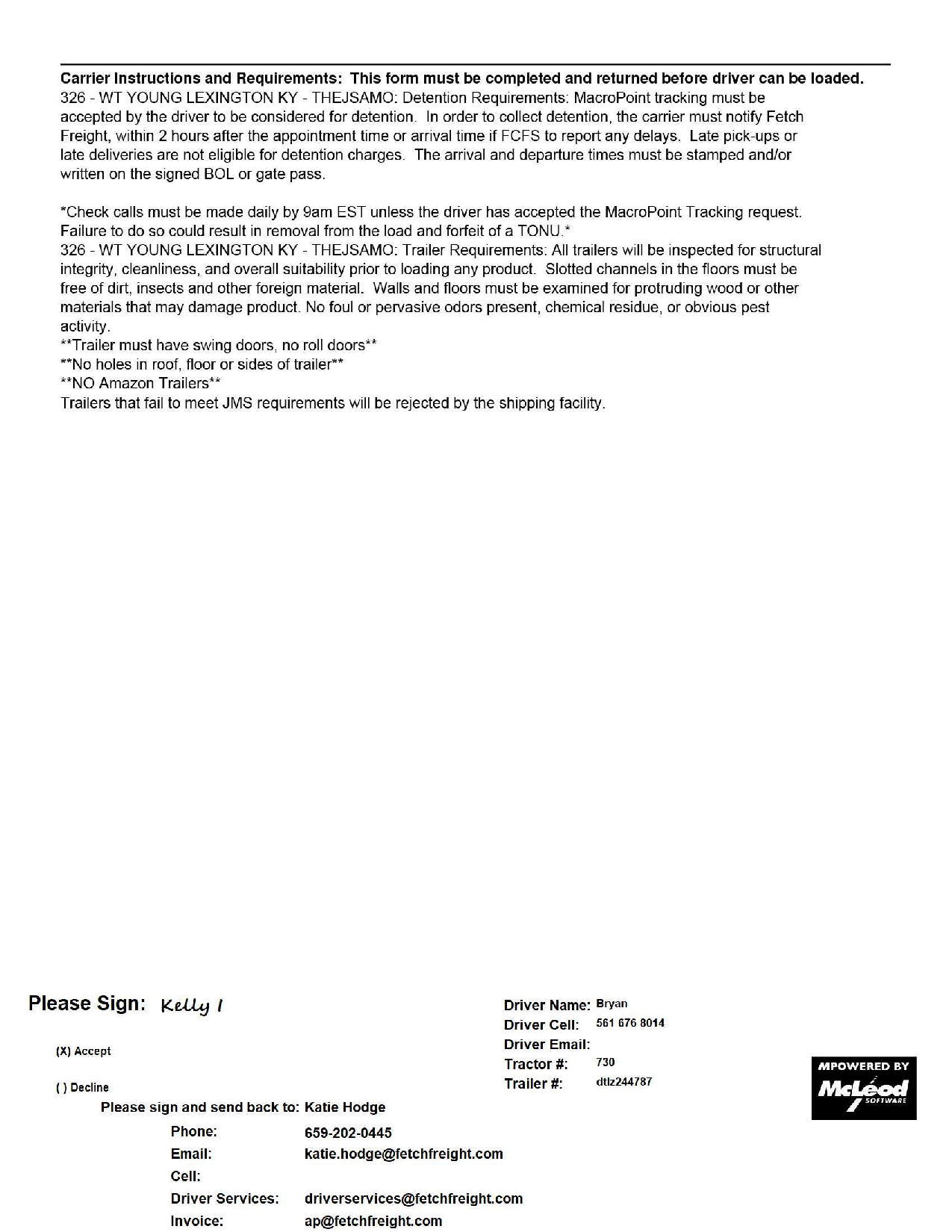 **Carrier Instructions and Requirements: This form must be completed and returned before driver can be loaded.**
326 - WT YOUNG LEXINGTON KY - THEJSAMO: Detention Requirements: MacroPoint tracking must be accepted by the driver to be considered for detention. In order to collect detention, the carrier must notify Fetch Freight, within 2 hours after the appointment time or arrival time if FCFS to report any delays. Late pick-ups or late deliveries are not eligible for detention charges. The arrival and departure times must be stamped and/or written on the signed BOL or gate pass.

*Check calls must be made daily by 9am EST unless the driver has accepted the MacroPoint Tracking request. Failure to do so could result in removal from the load and forfeit of a TONU.*
326 - WT YOUNG LEXINGTON KY - THEJSAMO: Trailer Requirements: All trailers will be inspected for structural integrity, cleanliness, and overall suitability prior to loading any product. Slotted channels in the floors must be free of dirt, insects and other foreign material. Walls and floors must be examined for protruding wood or other materials that may damage product. No foul or pervasive odors present, chemical residue, or obvious pest activity.
**Trailer must have swing doors, no roll doors**
**No holes in roof, floor or sides of trailer**
**NO Amazon Trailers**
Trailers that fail to meet JMS requirements will be rejected by the shipping facility.

Please Sign: Kelly I

(X) Accept

( ) Decline

Driver Name: Bryan
Driver Cell: 561 676 8014
Driver Email:
Tractor #: 730
Trailer #: dtlz244787

MPOWERED BY McLeod SOFTWARE

Please sign and send back to: Katie Hodge
Phone: 659-202-0445
Email: katie.hodge@fetchfreight.com
Cell:
Driver Services: driverservices@fetchfreight.com
Invoice: ap@fetchfreight.com